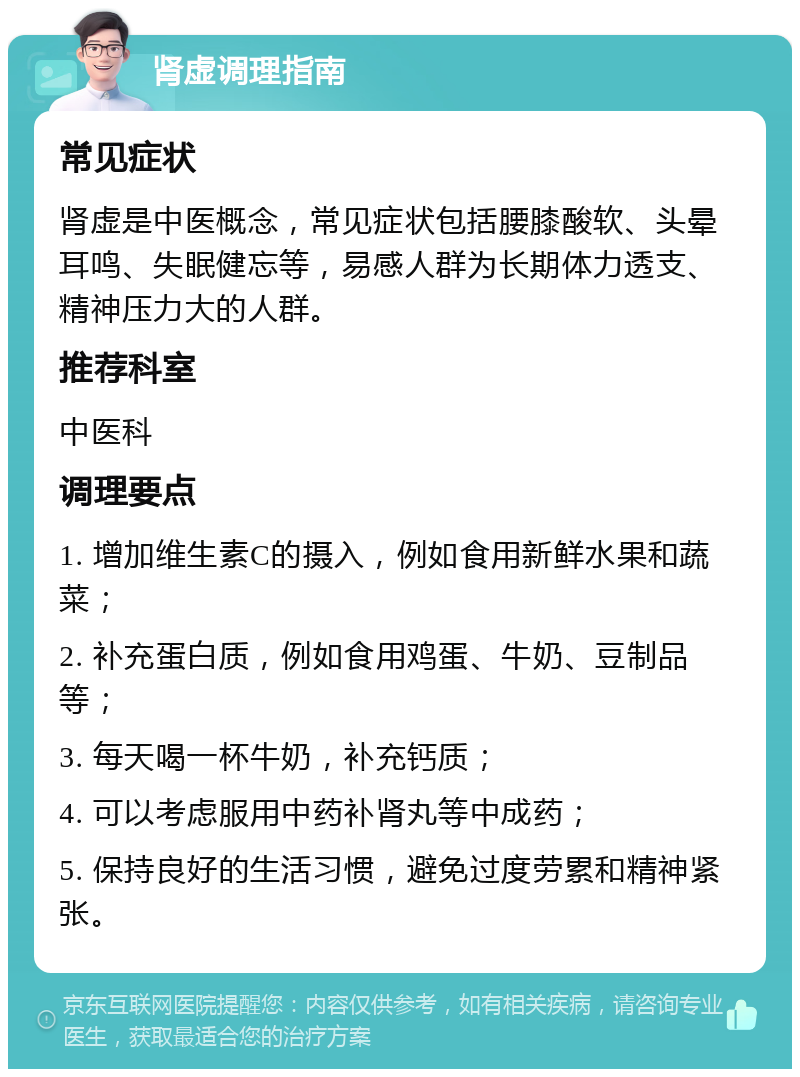 肾虚调理指南

常见症状

肾虚是中医概念，常见症状包括腰膝酸软、头晕耳鸣、失眠健忘等，易感人群为长期体力透支、精神压力大的人群。

推荐科室

中医科

调理要点

1. 增加维生素C的摄入，例如食用新鲜水果和蔬菜；

2. 补充蛋白质，例如食用鸡蛋、牛奶、豆制品等；

3. 每天喝一杯牛奶，补充钙质；

4. 可以考虑服用中药补肾丸等中成药；

5. 保持良好的生活习惯，避免过度劳累和精神紧张。

京东互联网医院提醒您：内容仅供参考，如有相关疾病，请咨询专业医生，获取最适合您的治疗方案